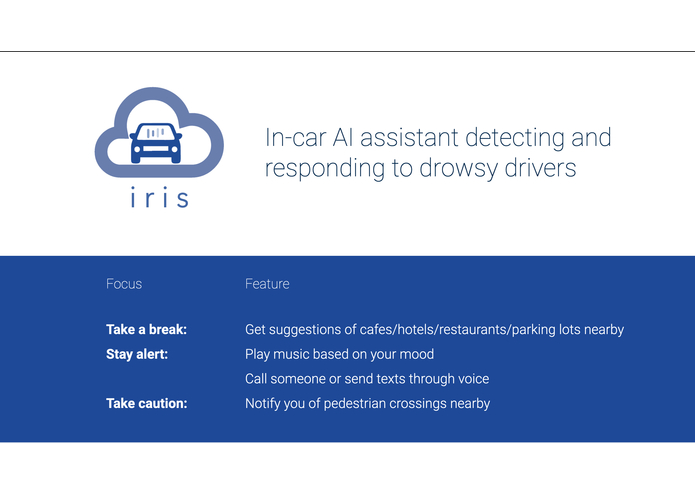 iris

In-car AI assistant detecting and responding to drowsy drivers

| Focus | Feature |
|---|---|
| **Take a break:** | Get suggestions of cafes/hotels/restaurants/parking lots nearby |
| **Stay alert:** | Play music based on your mood |
| | Call someone or send texts through voice |
| **Take caution:** | Notify you of pedestrian crossings nearby |